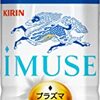 KIRIN
iMUSE
プラズマ